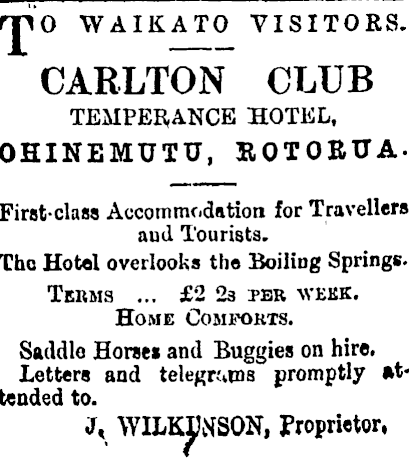 TO WAIKATO VISITORS.

CARLTON CLUB
TEMPERANCE HOTEL,
OHINEMUTU, ROTORUA.

First-class Accommodation for Travellers and Tourists.

The Hotel overlooks the Boiling Springs.

TERMS ... £2 2s PER WEEK.
HOME COMFORTS.

Saddle Horses and Buggies on hire.
Letters and telegrams promptly attended to.

J. WILKINSON, Proprietor.